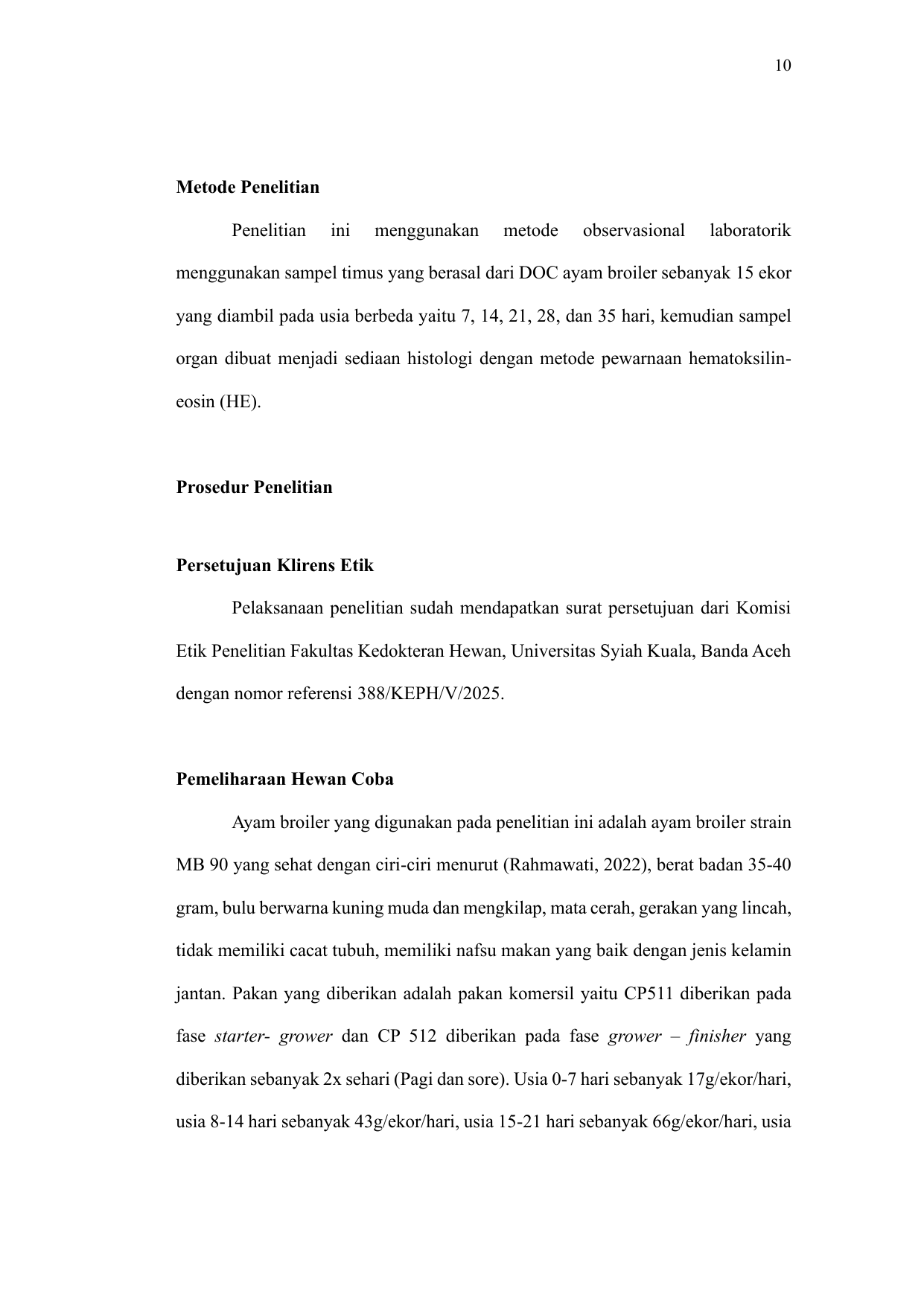 10

Metode Penelitian

Penelitian ini menggunakan metode observasional laboratorik menggunakan sampel timus yang berasal dari DOC ayam broiler sebanyak 15 ekor yang diambil pada usia berbeda yaitu 7, 14, 21, 28, dan 35 hari, kemudian sampel organ dibuat menjadi sediaan histologi dengan metode pewarnaan hematoksilin-eosin (HE).

Prosedur Penelitian

Persetujuan Klirens Etik

Pelaksanaan penelitian sudah mendapatkan surat persetujuan dari Komisi Etik Penelitian Fakultas Kedokteran Hewan, Universitas Syiah Kuala, Banda Aceh dengan nomor referensi 388/KEPH/V/2025.

Pemeliharaan Hewan Coba

Ayam broiler yang digunakan pada penelitian ini adalah ayam broiler strain MB 90 yang sehat dengan ciri-ciri menurut (Rahmawati, 2022), berat badan 35-40 gram, bulu berwarna kuning muda dan mengkilap, mata cerah, gerakan yang lincah, tidak memiliki cacat tubuh, memiliki nafsu makan yang baik dengan jenis kelamin jantan. Pakan yang diberikan adalah pakan komersil yaitu CP511 diberikan pada fase starter- grower dan CP 512 diberikan pada fase grower – finisher yang diberikan sebanyak 2x sehari (Pagi dan sore). Usia 0-7 hari sebanyak 17g/ekor/hari, usia 8-14 hari sebanyak 43g/ekor/hari, usia 15-21 hari sebanyak 66g/ekor/hari, usia